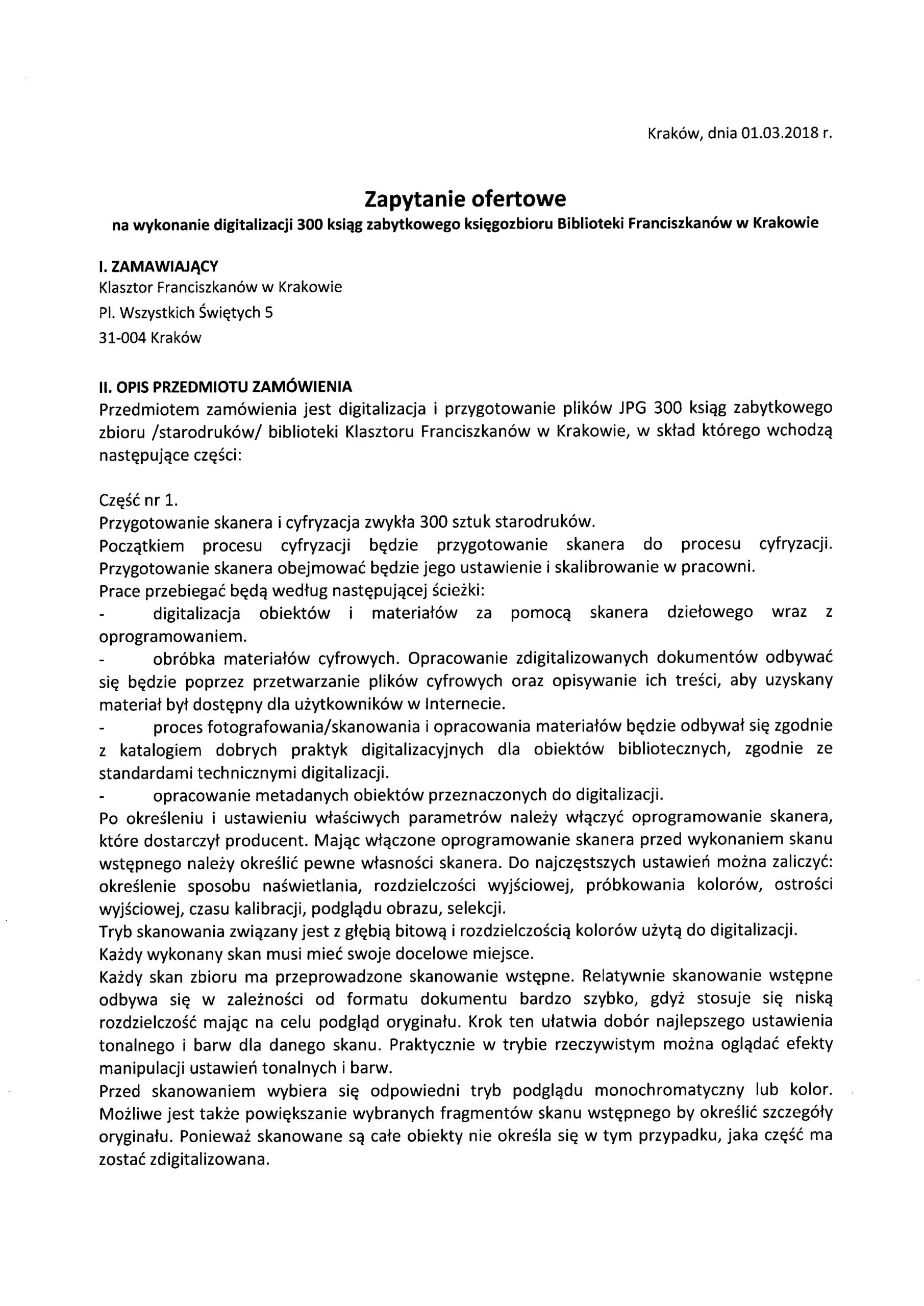 Kraków, dnia 01.03.2018 r.

Zapytanie ofertowe
na wykonanie digitalizacji 300 ksiąg zabytkowego księgozbioru Biblioteki Franciszkanów w Krakowie

I. ZAMAWIAJĄCY
Klasztor Franciszkanów w Krakowie
Pl. Wszystkich Świętych 5
31-004 Kraków

II. OPIS PRZEDMIOTU ZAMÓWIENIA
Przedmiotem zamówienia jest digitalizacja i przygotowanie plików JPG 300 ksiąg zabytkowego zbioru /starodruków/ biblioteki Klasztoru Franciszkanów w Krakowie, w skład którego wchodzą następujące części:

Część nr 1.
Przygotowanie skanera i cyfryzacja zwykła 300 sztuk starodruków.
Początkiem procesu cyfryzacji będzie przygotowanie skanera do procesu cyfryzacji. Przygotowanie skanera obejmować będzie jego ustawienie i skalibrowanie w pracowni.
Prace przebiegać będą według następującej ścieżki:
- digitalizacja obiektów i materiałów za pomocą skanera dziełowego wraz z oprogramowaniem.
- obróbka materiałów cyfrowych. Opracowanie zdigitalizowanych dokumentów odbywać się będzie poprzez przetwarzanie plików cyfrowych oraz opisywanie ich treści, aby uzyskany materiał był dostępny dla użytkowników w Internecie.
- proces fotografowania/skanowania i opracowania materiałów będzie odbywał się zgodnie z katalogiem dobrych praktyk digitalizacyjnych dla obiektów bibliotecznych, zgodnie ze standardami technicznymi digitalizacji.
- opracowanie metadanych obiektów przeznaczonych do digitalizacji.
Po określeniu i ustawieniu właściwych parametrów należy włączyć oprogramowanie skanera, które dostarczył producent. Mając włączone oprogramowanie skanera przed wykonaniem skanu wstępnego należy określić pewne własności skanera. Do najczęstszych ustawień można zaliczyć: określenie sposobu naświetlania, rozdzielczości wyjściowej, próbkowania kolorów, ostrości wyjściowej, czasu kalibracji, podglądu obrazu, selekcji.
Tryb skanowania związany jest z głębią bitową i rozdzielczością kolorów użytą do digitalizacji.
Każdy wykonany skan musi mieć swoje docelowe miejsce.
Każdy skan zbioru ma przeprowadzone skanowanie wstępne. Relatywnie skanowanie wstępne odbywa się w zależności od formatu dokumentu bardzo szybko, gdyż stosuje się niską rozdzielczość mając na celu podgląd oryginału. Krok ten ułatwia dobór najlepszego ustawienia tonalnego i barw dla danego skanu. Praktycznie w trybie rzeczywistym można oglądać efekty manipulacji ustawień tonalnych i barw.
Przed skanowaniem wybiera się odpowiedni tryb podglądu monochromatyczny lub kolor. Możliwe jest także powiększanie wybranych fragmentów skanu wstępnego by określić szczegóły oryginału. Ponieważ skanowane są całe obiekty nie określa się w tym przypadku, jaka część ma zostać zdigitalizowana.